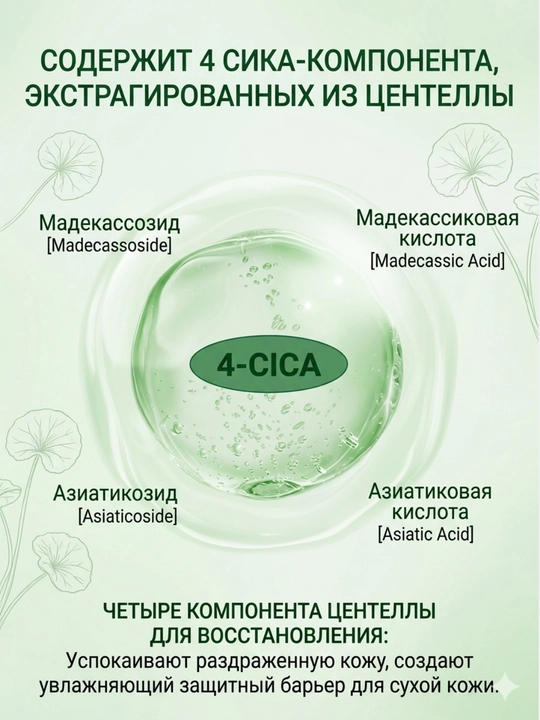 СОДЕРЖИТ 4 СИКА-КОМПОНЕНТА, ЭКСТРАГИРОВАННЫХ ИЗ ЦЕНТЕЛЛЫ

Мадекассозид
[Madecassoside]

Мадекассиковая кислота
[Madecassic Acid]

4-CICA

Азиатикозид
[Asiaticoside]

Азиатиковая кислота
[Asiatic Acid]

ЧЕТЫРЕ КОМПОНЕНТА ЦЕНТЕЛЛЫ ДЛЯ ВОССТАНОВЛЕНИЯ:

Успокаивают раздраженную кожу, создают увлажняющий защитный барьер для сухой кожи.